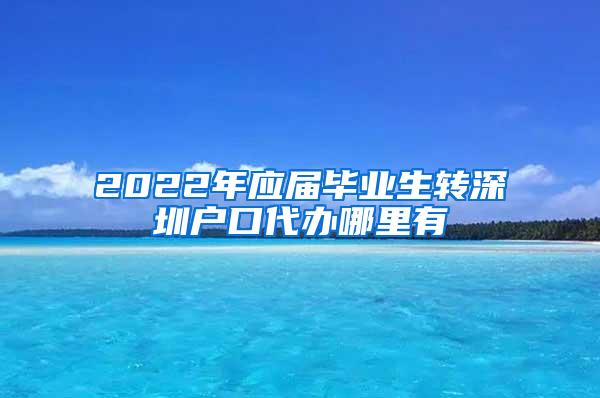 2022年应届毕业生转深圳户口代办哪里有